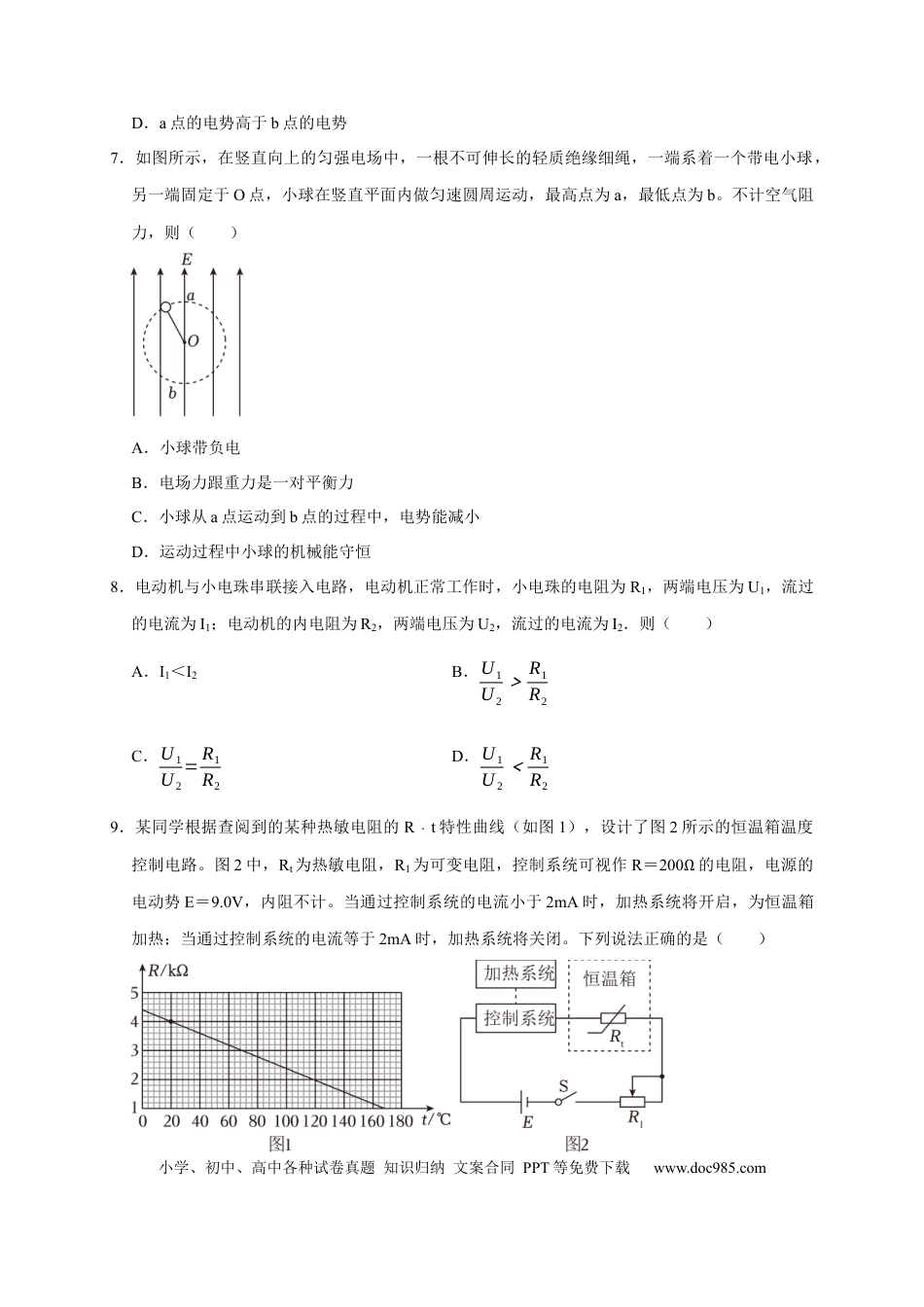 D．a点的电势高于b点的电势

7．如图所示，在竖直向上的匀强电场中，一根不可伸长的轻质绝缘细绳，一端系着一个带电小球，另一端固定于O点，小球在竖直平面内做匀速圆周运动，最高点为a，最低点为b。不计空气阻力，则（　　）

E
a
O
b

A．小球带负电

B．电场力跟重力是一对平衡力

C．小球从a点运动到b点的过程中，电势能减小

D．运动过程中小球的机械能守恒

8．电动机与小电珠串联接入电路，电动机正常工作时，小电珠的电阻为$R_1$，两端电压为$U_1$，流过的电流为$I_1$；电动机的内电阻为$R_2$，两端电压为$U_2$，流过的电流为$I_2$．则（　　）

A．$I_1<I_2$　B．$\frac{U_1}{U_2}>\frac{R_1}{R_2}$

C．$\frac{U_1}{U_2}=\frac{R_1}{R_2}$　D．$\frac{U_1}{U_2}<\frac{R_1}{R_2}$

9．某同学根据查阅到的某种热敏电阻的R﹣t特性曲线（如图1），设计了图2所示的恒温箱温度控制电路。图2中，$R_t$为热敏电阻，$R_1$为可变电阻，控制系统可视作R＝200Ω的电阻，电源的电动势E＝9.0V，内阻不计。当通过控制系统的电流小于2mA时，加热系统将开启，为恒温箱加热；当通过控制系统的电流等于2mA时，加热系统将关闭。下列说法正确的是（　　）

R/kΩ
5
4
3
2
1
0 20 40 60 80 100 120 140 160 180 t/℃
图1

加热系统
恒温箱
控制系统
$R_t$
S
E
$R_1$
图2

小学、初中、高中各种试卷真题 知识归纳 文案合同 PPT等免费下载　www.doc985.com